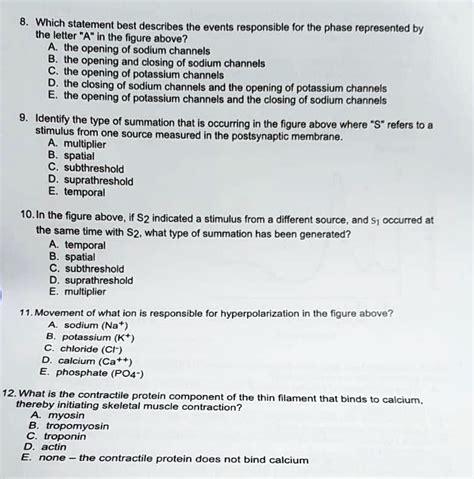 8. Which statement best describes the events responsible for the phase represented by the letter "A" in the figure above?
A. the opening of sodium channels
B. the opening and closing of sodium channels
C. the opening of potassium channels
D. the closing of sodium channels and the opening of potassium channels
E. the opening of potassium channels and the closing of sodium channels

9. Identify the type of summation that is occurring in the figure above where "S" refers to a stimulus from one source measured in the postsynaptic membrane.
A. multiplier
B. spatial
C. subthreshold
D. suprathreshold
E. temporal

10. In the figure above, if $S_2$ indicated a stimulus from a different source, and $S_1$ occurred at the same time with $S_2$, what type of summation has been generated?
A. temporal
B. spatial
C. subthreshold
D. suprathreshold
E. multiplier

11. Movement of what ion is responsible for hyperpolarization in the figure above?
A. sodium ($Na^+$)
B. potassium ($K^+$)
C. chloride ($Cl^-$)
D. calcium ($Ca^{++}$)
E. phosphate ($PO_4^-$)

12. What is the contractile protein component of the thin filament that binds to calcium, thereby initiating skeletal muscle contraction?
A. myosin
B. tropomyosin
C. troponin
D. actin
E. none – the contractile protein does not bind calcium